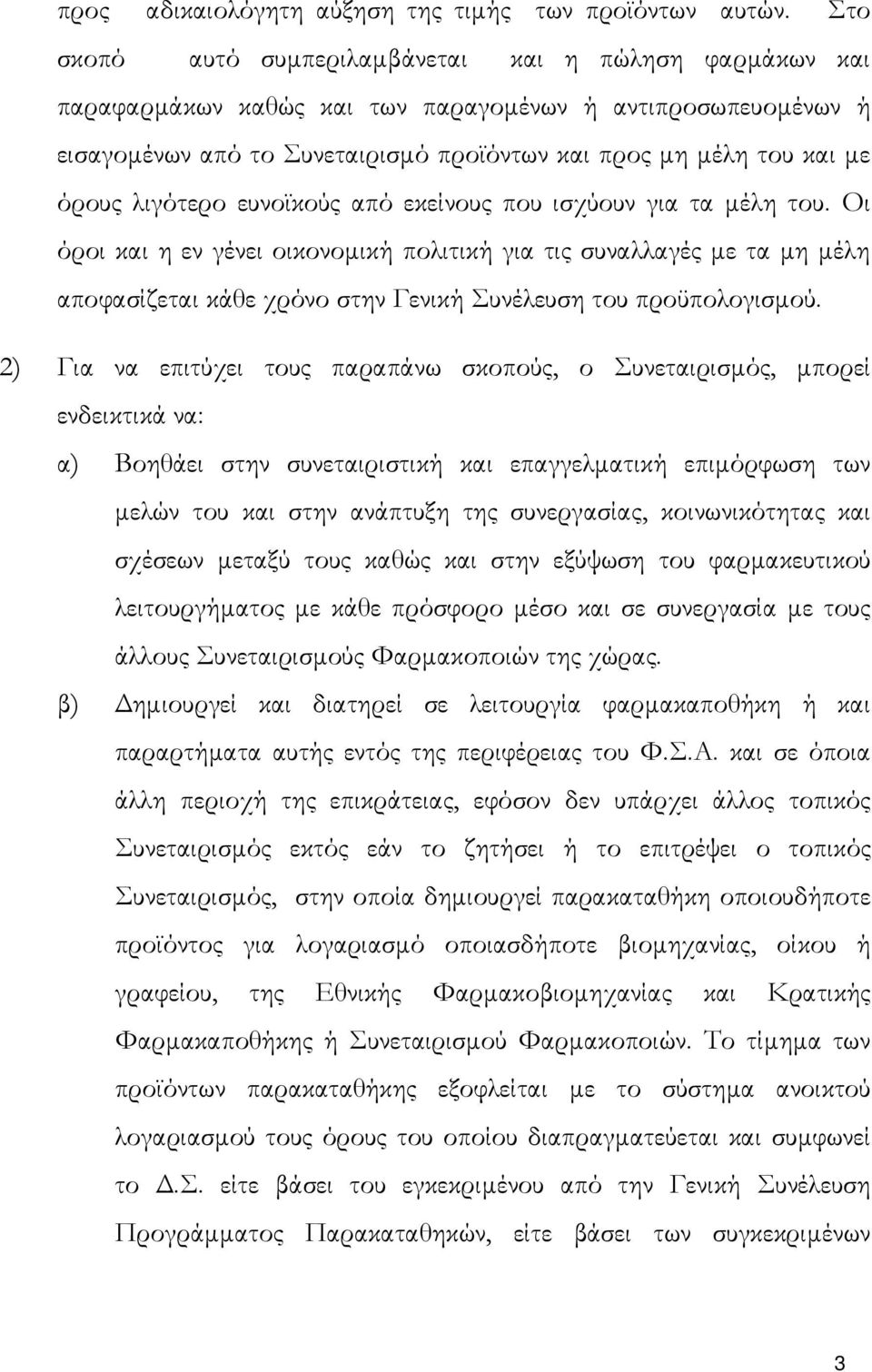 προς αδικαιολόγητη αύξηση της τιμής των προϊόντων αυτών. Στο σκοπό αυτό συμπεριλαμβάνεται και η πώληση φαρμάκων και παραφαρμάκων καθώς και των παραγομένων ή αντιπροσωπευομένων ή εισαγομένων από το Συνεταιρισμό προϊόντων και προς μη μέλη του και με όρους λιγότερο ευνοϊκούς από εκείνους που ισχύουν για τα μέλη του. Οι όροι και η εν γένει οικονομική πολιτική για τις συναλλαγές με τα μη μέλη αποφασίζεται κάθε χρόνο στην Γενική Συνέλευση του προϋπολογισμού.

2) Για να επιτύχει τους παραπάνω σκοπούς, ο Συνεταιρισμός, μπορεί ενδεικτικά να:

α) Βοηθάει στην συνεταιριστική και επαγγελματική επιμόρφωση των μελών του και στην ανάπτυξη της συνεργασίας, κοινωνικότητας και σχέσεων μεταξύ τους καθώς και στην εξύψωση του φαρμακευτικού λειτουργήματος με κάθε πρόσφορο μέσο και σε συνεργασία με τους άλλους Συνεταιρισμούς Φαρμακοποιών της χώρας.

β) Δημιουργεί και διατηρεί σε λειτουργία φαρμακαποθήκη ή και παραρτήματα αυτής εντός της περιφέρειας του Φ.Σ.Α. και σε όποια άλλη περιοχή της επικράτειας, εφόσον δεν υπάρχει άλλος τοπικός Συνεταιρισμός εκτός εάν το ζητήσει ή το επιτρέψει ο τοπικός Συνεταιρισμός, στην οποία δημιουργεί παρακαταθήκη οποιουδήποτε προϊόντος για λογαριασμό οποιασδήποτε βιομηχανίας, οίκου ή γραφείου, της Εθνικής Φαρμακοβιομηχανίας και Κρατικής Φαρμακαποθήκης ή Συνεταιρισμού Φαρμακοποιών. Το τίμημα των προϊόντων παρακαταθήκης εξοφλείται με το σύστημα ανοικτού λογαριασμού τους όρους του οποίου διαπραγματεύεται και συμφωνεί το Δ.Σ. είτε βάσει του εγκεκριμένου από την Γενική Συνέλευση Προγράμματος Παρακαταθηκών, είτε βάσει των συγκεκριμένων

3